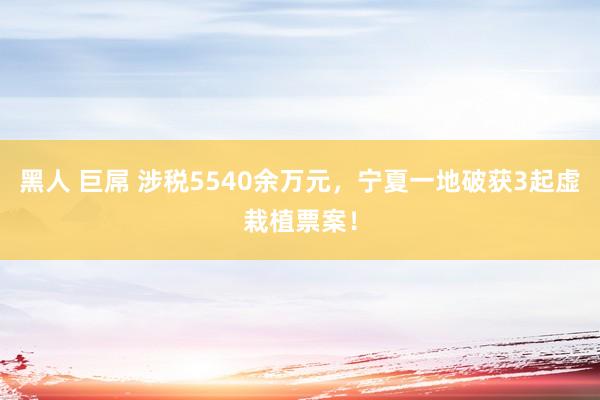 黑人 巨屌 涉税5540余万元，宁夏一地破获3起虚栽植票案！